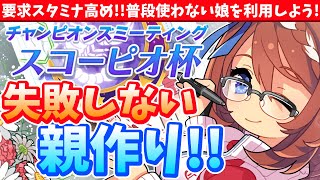 要求スタミナ高め!!普段使わない娘を利用しよう!

チャンピオンズミーティング
スコーピオ杯

失敗しない
親作り!!